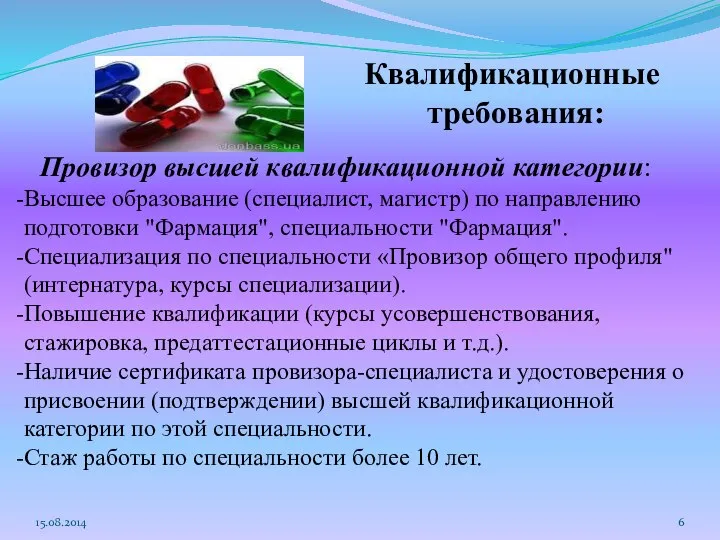 donbass.ua

Квалификационные требования:

Провизор высшей квалификационной категории:

-Высшее образование (специалист, магистр) по направлению подготовки "Фармация", специальности "Фармация".

-Специализация по специальности «Провизор общего профиля" (интернатура, курсы специализации).

-Повышение квалификации (курсы усовершенствования, стажировка, предаттестационные циклы и т.д.).

-Наличие сертификата провизора-специалиста и удостоверения о присвоении (подтверждении) высшей квалификационной категории по этой специальности.

-Стаж работы по специальности более 10 лет.

15.08.2014

6